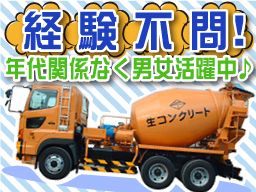 経験不問!
年代関係なく男女活躍中♪

生コンクリート